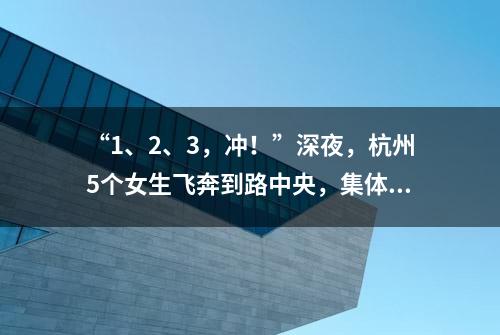 “1、2、3，冲！”深夜，杭州5个女生飞奔到路中央，集体...